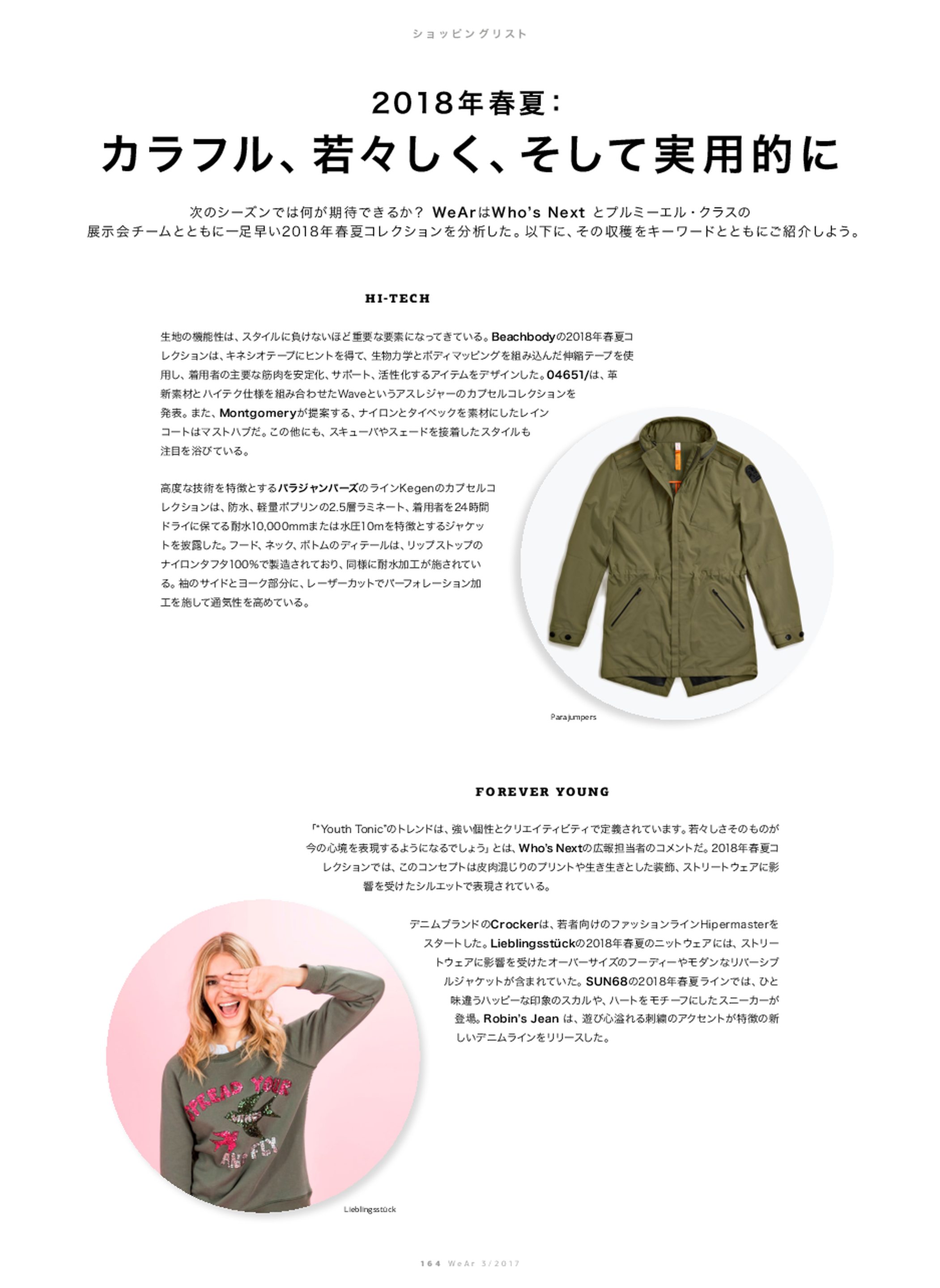 ショッピングリスト

2018年春夏：
カラフル、若々しく、そして実用的に

次のシーズンでは何が期待できるか？ WeArはWho's Next とプルミーエル・クラスの展示会チームとともに一足早い2018年春夏コレクションを分析した。以下に、その収穫をキーワードとともにご紹介しよう。

HI-TECH

生地の機能性は、スタイルに負けないほど重要な要素になってきている。Beachbodyの2018年春夏コレクションは、キネシオテープにヒントを得て、生物力学とボディマッピングを組み込んだ伸縮テープを使用し、着用者の主要な筋肉を安定化、サポート、活性化するアイテムをデザインした。04651/は、革新素材とハイテク仕様を組み合わせたWaveというアスレジャーのカプセルコレクションを発表。また、Montgomeryが提案する、ナイロンとタイベックを素材にしたレインコートはマストハブだ。この他にも、スキューバやスェードを接着したスタイルも注目を浴びている。

高度な技術を特徴とするパラジャンパーズのラインKegenのカプセルコレクションは、防水、軽量ポプリンの2.5層ラミネート、着用者を24時間ドライに保てる耐水10,000mmまたは水圧10mを特徴とするジャケットを披露した。フード、ネック、ボトムのディテールは、リップストップのナイロンタフタ100%で製造されており、同様に耐水加工が施されている。袖のサイドとヨーク部分に、レーザーカットでパーフォレーション加工を施して通気性を高めている。

Parajumpers

FOREVER YOUNG

「"Youth Tonic"のトレンドは、強い個性とクリエイティビティで定義されています。若々しさそのものが今の心境を表現するようになるでしょう」とは、Who's Nextの広報担当者のコメントだ。2018年春夏コレクションでは、このコンセプトは皮肉混じりのプリントや生き生きとした装飾、ストリートウェアに影響を受けたシルエットで表現されている。

デニムブランドのCrockerは、若者向けのファッションラインHipermasterをスタートした。Lieblingsstückの2018年春夏のニットウェアには、ストリートウェアに影響を受けたオーバーサイズのフーディーやモダンなリバーシブルジャケットが含まれていた。SUN68の2018年春夏ラインでは、ひと味違うハッピーな印象のスカルや、ハートをモチーフにしたスニーカーが登場。Robin's Jean は、遊び心溢れる刺繍のアクセントが特徴の新しいデニムラインをリリースした。

SPREAD YOUR WINGS AND FLY

Lieblingsstück

164 WeAr 3/2017